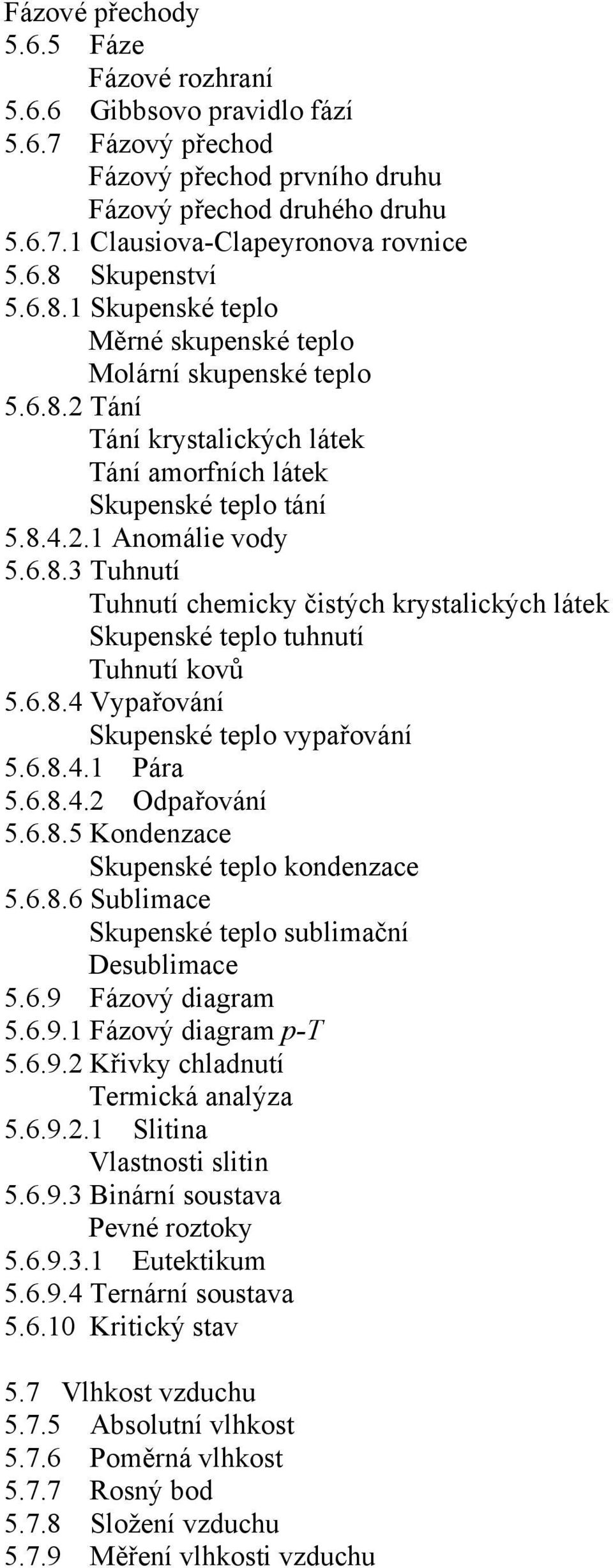 Fázové přechody
5.6.5 Fáze
Fázové rozhraní
5.6.6 Gibbsovo pravidlo fází
5.6.7 Fázový přechod
Fázový přechod prvního druhu
Fázový přechod druhého druhu
5.6.7.1 Clausiova-Clapeyronova rovnice
5.6.8 Skupenství
5.6.8.1 Skupenské teplo
Měrné skupenské teplo
Molární skupenské teplo
5.6.8.2 Tání
Tání krystalických látek
Tání amorfních látek
Skupenské teplo tání
5.8.4.2.1 Anomálie vody
5.6.8.3 Tuhnutí
Tuhnutí chemicky čistých krystalických látek
Skupenské teplo tuhnutí
Tuhnutí kovů
5.6.8.4 Vypařování
Skupenské teplo vypařování
5.6.8.4.1 Pára
5.6.8.4.2 Odpařování
5.6.8.5 Kondenzace
Skupenské teplo kondenzace
5.6.8.6 Sublimace
Skupenské teplo sublimační
Desublimace
5.6.9 Fázový diagram
5.6.9.1 Fázový diagram $p$-$T$
5.6.9.2 Křivky chladnutí
Termická analýza
5.6.9.2.1 Slitina
Vlastnosti slitin
5.6.9.3 Binární soustava
Pevné roztoky
5.6.9.3.1 Eutektikum
5.6.9.4 Ternární soustava
5.6.10 Kritický stav

5.7 Vlhkost vzduchu
5.7.5 Absolutní vlhkost
5.7.6 Poměrná vlhkost
5.7.7 Rosný bod
5.7.8 Složení vzduchu
5.7.9 Měření vlhkosti vzduchu